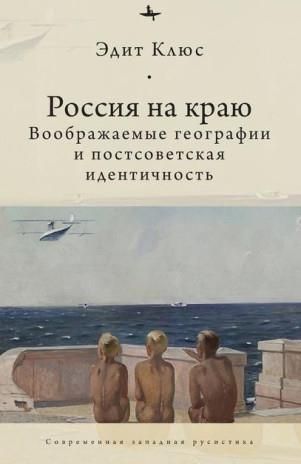 Эдит Клюс

Россия на краю
Воображаемые географии и постсоветская идентичность

Современная западная русистика